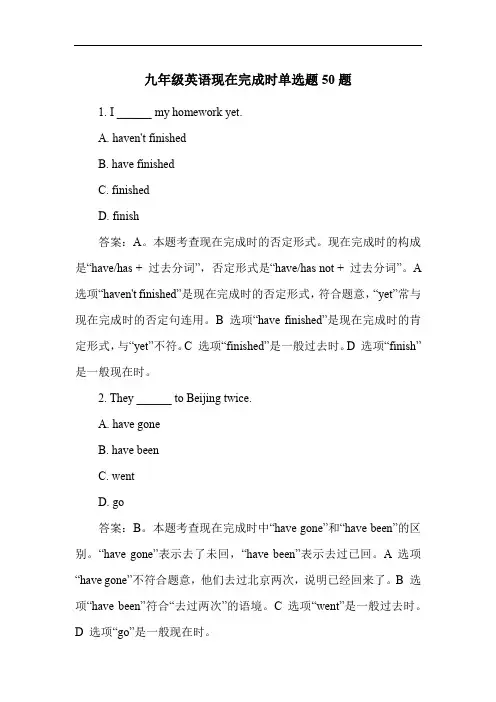 九年级英语现在完成时单选题 50 题

1. I ______ my homework yet.

A. haven't finished

B. have finished

C. finished

D. finish

答案：A。本题考查现在完成时的否定形式。现在完成时的构成是“have/has + 过去分词”，否定形式是“have/has not + 过去分词”。A 选项“haven't finished”是现在完成时的否定形式，符合题意，“yet”常与现在完成时的否定句连用。B 选项“have finished”是现在完成时的肯定形式，与“yet”不符。C 选项“finished”是一般过去时。D 选项“finish”是一般现在时。

2. They ______ to Beijing twice.

A. have gone

B. have been

C. went

D. go

答案：B。本题考查现在完成时中“have gone”和“have been”的区别。“have gone”表示去了未回，“have been”表示去过已回。A 选项“have gone”不符合题意，他们去过北京两次，说明已经回来了。B 选项“have been”符合“去过两次”的语境。C 选项“went”是一般过去时。D 选项“go”是一般现在时。